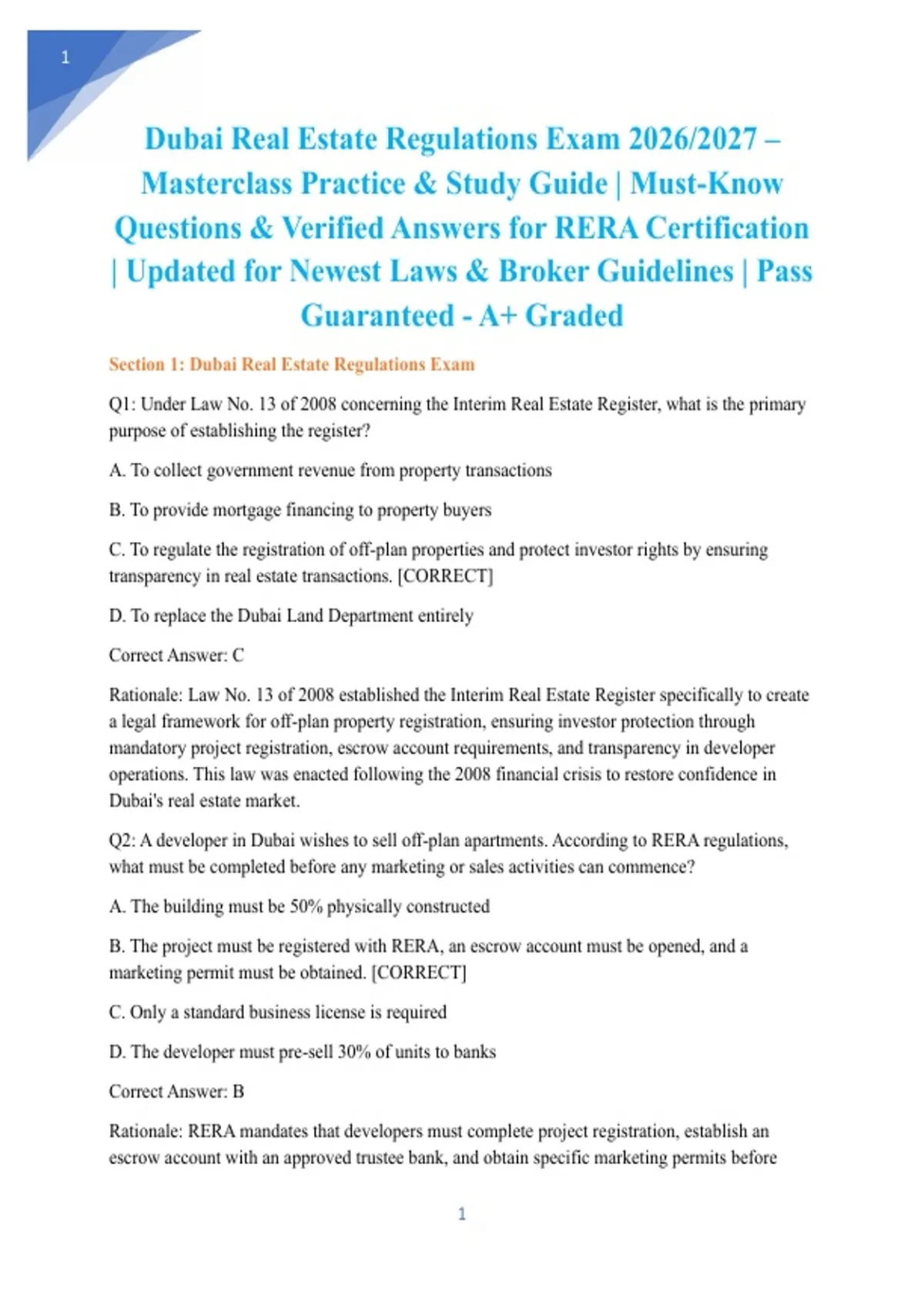 1

Dubai Real Estate Regulations Exam 2026/2027 – Masterclass Practice & Study Guide | Must-Know Questions & Verified Answers for RERA Certification | Updated for Newest Laws & Broker Guidelines | Pass Guaranteed - A+ Graded

Section 1: Dubai Real Estate Regulations Exam

Q1: Under Law No. 13 of 2008 concerning the Interim Real Estate Register, what is the primary purpose of establishing the register?

A. To collect government revenue from property transactions

B. To provide mortgage financing to property buyers

C. To regulate the registration of off-plan properties and protect investor rights by ensuring transparency in real estate transactions. [CORRECT]

D. To replace the Dubai Land Department entirely

Correct Answer: C

Rationale: Law No. 13 of 2008 established the Interim Real Estate Register specifically to create a legal framework for off-plan property registration, ensuring investor protection through mandatory project registration, escrow account requirements, and transparency in developer operations. This law was enacted following the 2008 financial crisis to restore confidence in Dubai's real estate market.

Q2: A developer in Dubai wishes to sell off-plan apartments. According to RERA regulations, what must be completed before any marketing or sales activities can commence?

A. The building must be 50% physically constructed

B. The project must be registered with RERA, an escrow account must be opened, and a marketing permit must be obtained. [CORRECT]

C. Only a standard business license is required

D. The developer must pre-sell 30% of units to banks

Correct Answer: B

Rationale: RERA mandates that developers must complete project registration, establish an escrow account with an approved trustee bank, and obtain specific marketing permits before

1